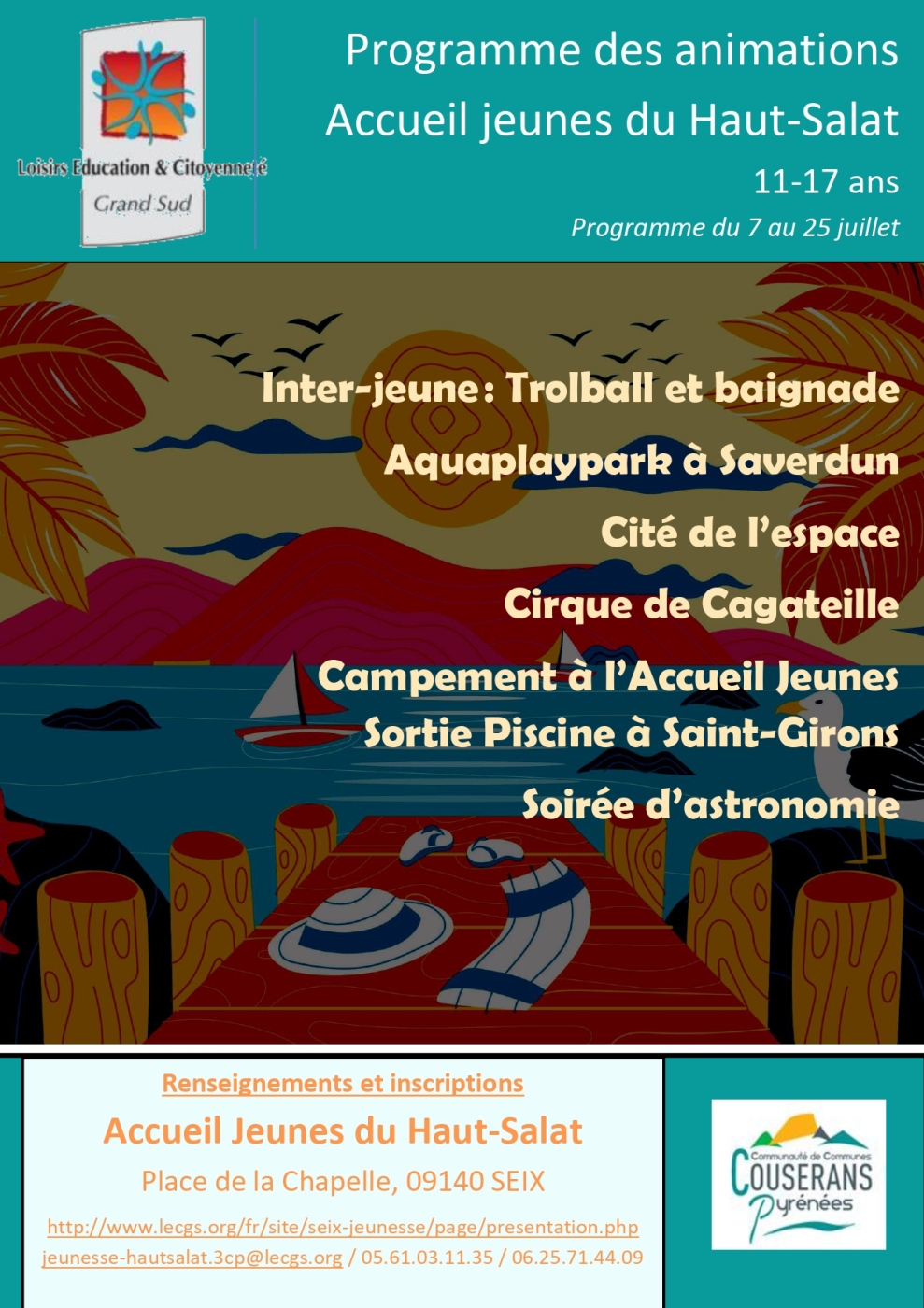 Loisirs Education & Citoyenneté
Grand Sud

Programme des animations
Accueil jeunes du Haut-Salat
11-17 ans
Programme du 7 au 25 juillet

Inter-jeune : Trolball et baignade
Aquaplaypark à Saverdun
Cité de l'espace
Cirque de Cagateille
Campement à l'Accueil Jeunes
Sortie Piscine à Saint-Girons
Soirée d'astronomie

Renseignements et inscriptions
Accueil Jeunes du Haut-Salat
Place de la Chapelle, 09140 SEIX
http://www.lecgs.org/fr/site/seix-jeunesse/page/presentation.php
jeunesse-hautsalat.3cp@lecgs.org / 05.61.03.11.35 / 06.25.71.44.09

Communauté de Communes
COUSERANS
Pyrénées